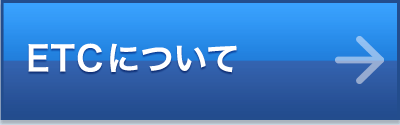 ETCについて